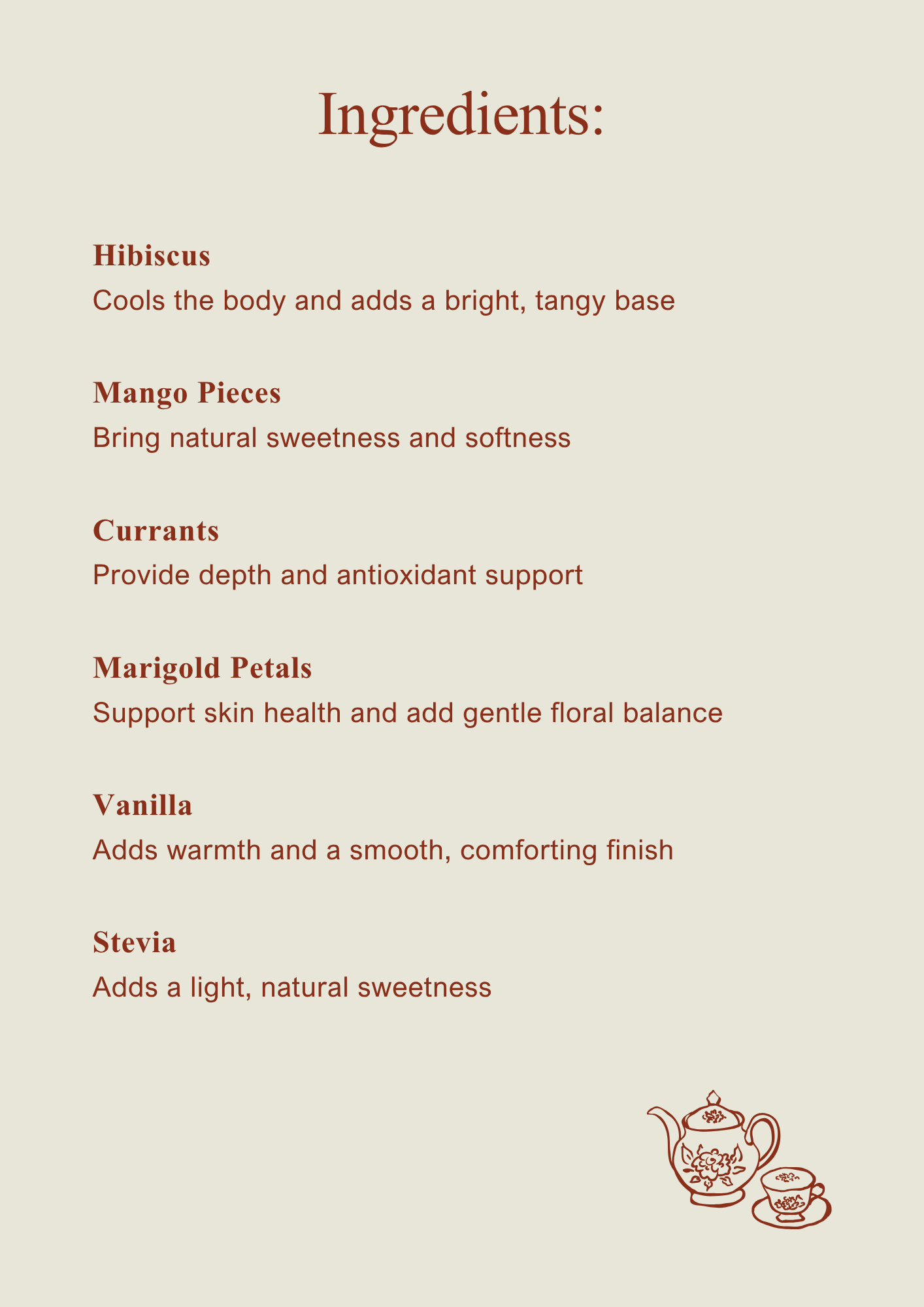 Ingredients:

Hibiscus
Cools the body and adds a bright, tangy base

Mango Pieces
Bring natural sweetness and softness

Currants
Provide depth and antioxidant support

Marigold Petals
Support skin health and add gentle floral balance

Vanilla
Adds warmth and a smooth, comforting finish

Stevia
Adds a light, natural sweetness